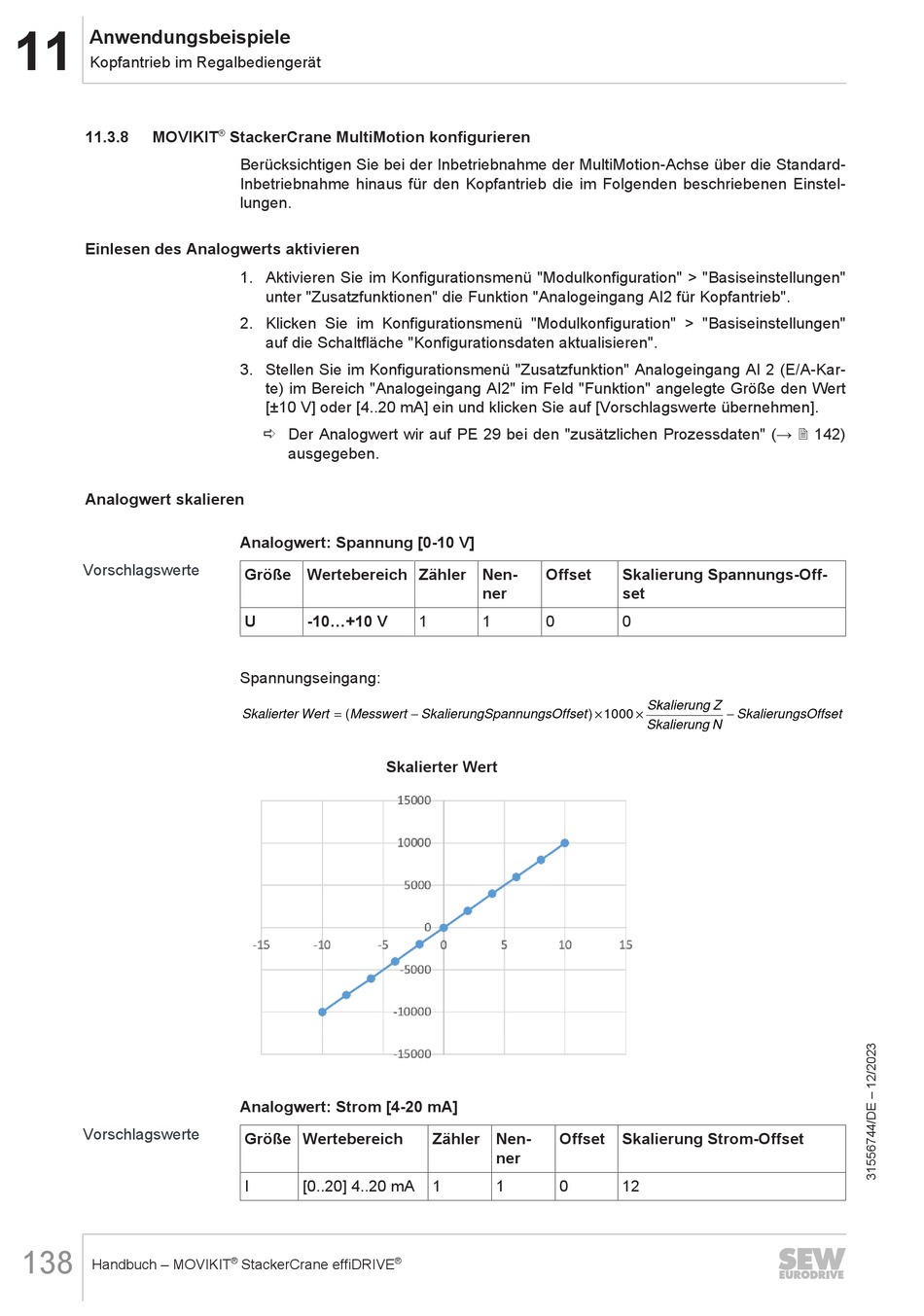 11 Anwendungsbeispiele
Kopfantrieb im Regalbediengerät

11.3.8 MOVIKIT® StackerCrane MultiMotion konfigurieren

Berücksichtigen Sie bei der Inbetriebnahme der MultiMotion-Achse über die Standard-Inbetriebnahme hinaus für den Kopfantrieb die im Folgenden beschriebenen Einstellungen.

Einlesen des Analogwerts aktivieren

1. Aktivieren Sie im Konfigurationsmenü "Modulkonfiguration" > "Basiseinstellungen" unter "Zusatzfunktionen" die Funktion "Analogeingang AI2 für Kopfantrieb".
2. Klicken Sie im Konfigurationsmenü "Modulkonfiguration" > "Basiseinstellungen" auf die Schaltfläche "Konfigurationsdaten aktualisieren".
3. Stellen Sie im Konfigurationsmenü "Zusatzfunktion" Analogeingang AI 2 (E/A-Karte) im Bereich "Analogeingang AI2" im Feld "Funktion" angelegte Größe den Wert [±10 V] oder [4..20 mA] ein und klicken Sie auf [Vorschlagswerte übernehmen].
⇨ Der Analogwert wir auf PE 29 bei den "zusätzlichen Prozessdaten" (→ 🗎 142) ausgegeben.

Analogwert skalieren

Analogwert: Spannung [0-10 V]

Vorschlagswerte

| Größe | Wertebereich | Zähler | Nenner | Offset | Skalierung Spannungs-Offset |
|---|---|---|---|---|---|
| U | -10…+10 V | 1 | 1 | 0 | 0 |

Spannungseingang:

$Skalierter\ Wert = (Messwert - SkalierungSpannungsOffset) \times 1000 \times \frac{Skalierung\ Z}{Skalierung\ N} - SkalierungsOffset$

Skalierter Wert

15000
10000
5000
0
-5000
-10000
-15000
-15 -10 -5 0 5 10 15

Analogwert: Strom [4-20 mA]

Vorschlagswerte

| Größe | Wertebereich | Zähler | Nenner | Offset | Skalierung Strom-Offset |
|---|---|---|---|---|---|
| I | [0..20] 4..20 mA | 1 | 1 | 0 | 12 |

31556744/DE – 12/2023

138 Handbuch – MOVIKIT® StackerCrane effiDRIVE®

SEW EURODRIVE